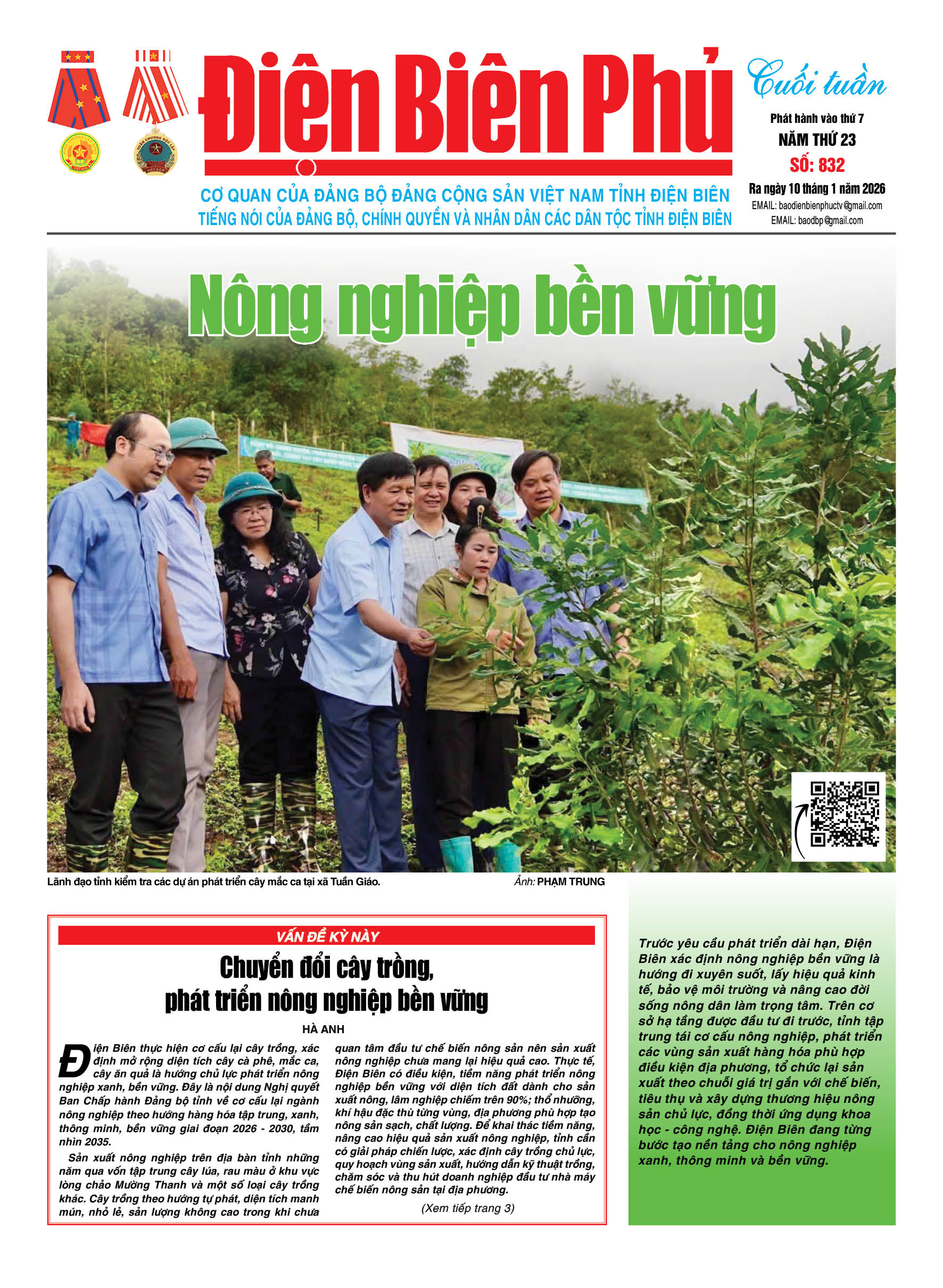 Điện Biên Phủ

Cuối tuần

Phát hành vào thứ 7
NĂM THỨ 23
SỐ: 832
Ra ngày 10 tháng 1 năm 2026
EMAIL: baodienbienphuctv@gmail.com
EMAIL: baodbp@gmail.com

CƠ QUAN CỦA ĐẢNG BỘ ĐẢNG CỘNG SẢN VIỆT NAM TỈNH ĐIỆN BIÊN
TIẾNG NÓI CỦA ĐẢNG BỘ, CHÍNH QUYỀN VÀ NHÂN DÂN CÁC DÂN TỘC TỈNH ĐIỆN BIÊN

Nông nghiệp bền vững

Lãnh đạo tỉnh kiểm tra các dự án phát triển cây mắc ca tại xã Tuần Giáo.
Ảnh: PHẠM TRUNG

VẤN ĐỀ KỲ NÀY

Chuyển đổi cây trồng, phát triển nông nghiệp bền vững

HÀ ANH

Điện Biên thực hiện cơ cấu lại cây trồng, xác định mở rộng diện tích cây cà phê, mắc ca, cây ăn quả là hướng chủ lực phát triển nông nghiệp xanh, bền vững. Đây là nội dung Nghị quyết Ban Chấp hành Đảng bộ tỉnh về cơ cấu lại ngành nông nghiệp theo hướng hàng hóa tập trung, xanh, thông minh, bền vững giai đoạn 2026 - 2030, tầm nhìn 2035.

Sản xuất nông nghiệp trên địa bàn tỉnh những năm qua vốn tập trung cây lúa, rau màu ở khu vực lòng chảo Mường Thanh và một số loại cây trồng khác. Cây trồng theo hướng tự phát, diện tích manh mún, nhỏ lẻ, sản lượng không cao trong khi chưa quan tâm đầu tư chế biến nông sản nên sản xuất nông nghiệp chưa mang lại hiệu quả cao. Thực tế, Điện Biên có điều kiện, tiềm năng phát triển nông nghiệp bền vững với diện tích đất dành cho sản xuất nông, lâm nghiệp chiếm trên 90%; thổ nhưỡng, khí hậu đặc thù từng vùng, địa phương phù hợp tạo nông sản sạch, chất lượng. Để khai thác tiềm năng, nâng cao hiệu quả sản xuất nông nghiệp, tỉnh cần có giải pháp chiến lược, xác định cây trồng chủ lực, quy hoạch vùng sản xuất, hướng dẫn kỹ thuật trồng, chăm sóc và thu hút doanh nghiệp đầu tư nhà máy chế biến nông sản tại địa phương.

(Xem tiếp trang 3)

Trước yêu cầu phát triển dài hạn, Điện Biên xác định nông nghiệp bền vững là hướng đi xuyên suốt, lấy hiệu quả kinh tế, bảo vệ môi trường và nâng cao đời sống nông dân làm trọng tâm. Trên cơ sở hạ tầng được đầu tư đi trước, tỉnh tập trung tái cơ cấu nông nghiệp, phát triển các vùng sản xuất hàng hóa phù hợp điều kiện địa phương, tổ chức lại sản xuất theo chuỗi giá trị gắn với chế biến, tiêu thụ và xây dựng thương hiệu nông sản chủ lực, đồng thời ứng dụng khoa học - công nghệ. Điện Biên đang từng bước tạo nền tảng cho nông nghiệp xanh, thông minh và bền vững.